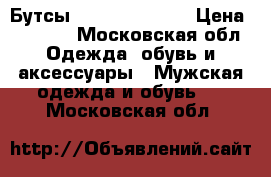 Бутсы Цена Московская обл Одежда обувь и аксессуары Мужская одежда и обувь Московская обл

http://Объявлений.сайт